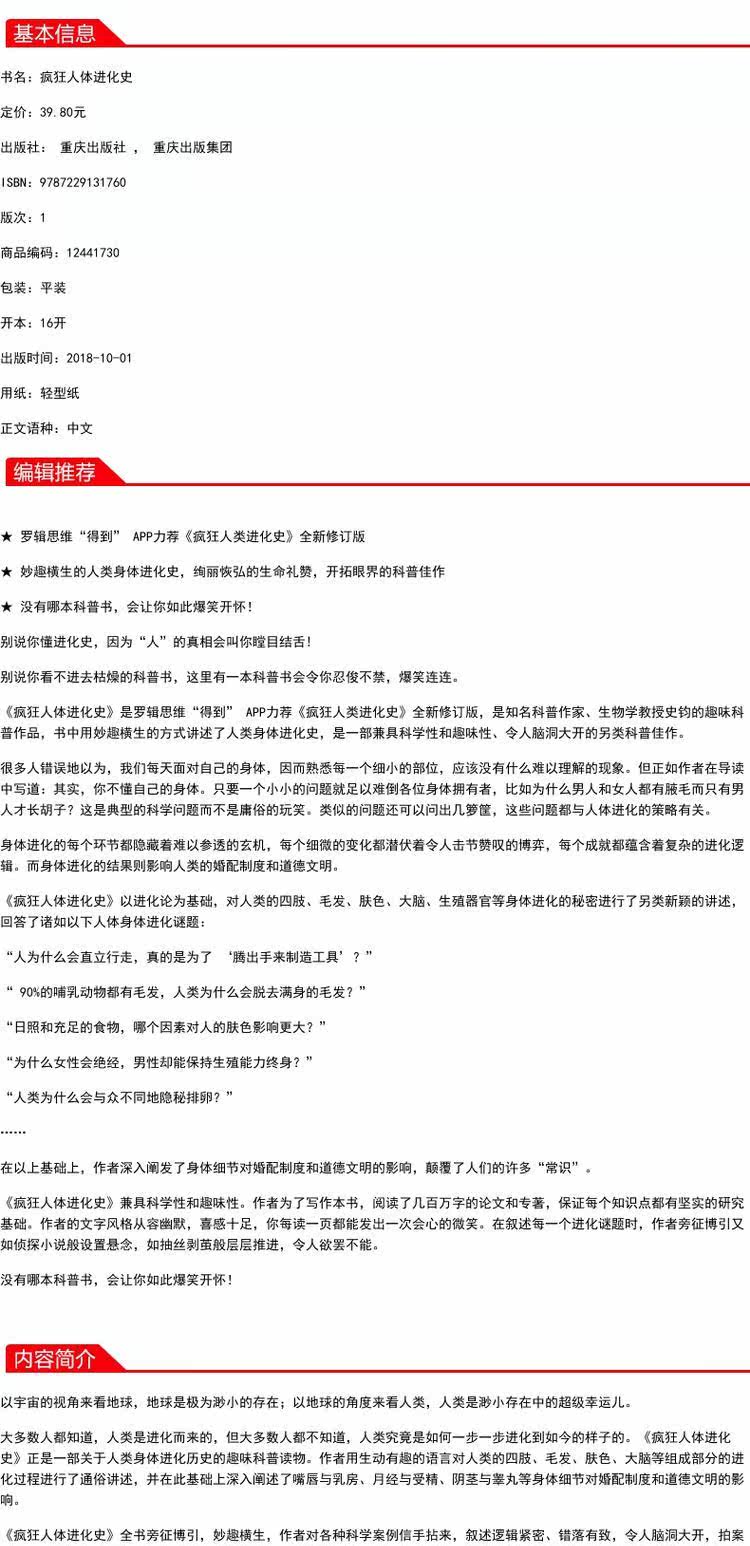 基本信息

书名：疯狂人体进化史

定价：39.80元

出版社： 重庆出版社 ， 重庆出版集团

ISBN：9787229131760

版次：1

商品编码：12441730

包装：平装

开本：16开

出版时间：2018-10-01

用纸：轻型纸

正文语种：中文

编辑推荐

★ 罗辑思维“得到” APP力荐《疯狂人类进化史》全新修订版

★ 妙趣横生的人类身体进化史，绚丽恢弘的生命礼赞，开拓眼界的科普佳作

★ 没有哪本科普书，会让你如此爆笑开怀！

别说你懂进化史，因为“人”的真相会叫你瞠目结舌！

别说你看不进去枯燥的科普书，这里有一本科普书会令你忍俊不禁，爆笑连连。

《疯狂人体进化史》是罗辑思维“得到” APP力荐《疯狂人类进化史》全新修订版，是知名科普作家、生物学教授史钧的趣味科普作品，书中用妙趣横生的方式讲述了人类身体进化史，是一部兼具科学性和趣味性、令人脑洞大开的另类科普佳作。

很多人错误地以为，我们每天面对自己的身体，因而熟悉每一个细小的部位，应该没有什么难以理解的现象。但正如作者在导读中写道：其实，你不懂自己的身体。只要一个小小的问题就足以难倒各位身体拥有者，比如为什么男人和女人都有腋毛而只有男人才长胡子？这是典型的科学问题而不是庸俗的玩笑。类似的问题还可以问出几箩筐，这些问题都与人体进化的策略有关。

身体进化的每个环节都隐藏着难以参透的玄机，每个细微的变化都潜伏着令人击节赞叹的博弈，每个成就都蕴含着复杂的进化逻辑。而身体进化的结果则影响人类的婚配制度和道德文明。

《疯狂人体进化史》以进化论为基础，对人类的四肢、毛发、肤色、大脑、生殖器官等身体进化的秘密进行了另类新颖的讲述，回答了诸如以下人体身体进化谜题：

“人为什么会直立行走，真的是为了 ‘腾出手来制造工具’？”

“ 90%的哺乳动物都有毛发，人类为什么会脱去满身的毛发？”

“日照和充足的食物，哪个因素对人的肤色影响更大？”

“为什么女性会绝经，男性却能保持生殖能力终身？”

“人类为什么会与众不同地隐秘排卵？”

……

在以上基础上，作者深入阐发了身体细节对婚配制度和道德文明的影响，颠覆了人们的许多“常识”。

《疯狂人体进化史》兼具科学性和趣味性。作者为了写作本书，阅读了几百万字的论文和专著，保证每个知识点都有坚实的研究基础。作者的文字风格从容幽默，喜感十足，你每读一页都能发出一次会心的微笑。在叙述每一个进化谜题时，作者旁征博引又如侦探小说般设置悬念，如抽丝剥茧般层层推进，令人欲罢不能。

没有哪本科普书，会让你如此爆笑开怀！

内容简介

以宇宙的视角来看地球，地球是极为渺小的存在；以地球的角度来看人类，人类是渺小存在中的超级幸运儿。

大多数人都知道，人类是进化而来的，但大多数人都不知道，人类究竟是如何一步一步进化到如今的样子的。《疯狂人体进化史》正是一部关于人类身体进化历史的趣味科普读物。作者用生动有趣的语言对人类的四肢、毛发、肤色、大脑等组成部分的进化过程进行了通俗讲述，并在此基础上深入阐述了嘴唇与乳房、月经与受精、阴茎与睾丸等身体细节对婚配制度和道德文明的影响。

《疯狂人体进化史》全书旁征博引，妙趣横生，作者对各种科学案例信手拈来，叙述逻辑紧密、错落有致，令人脑洞大开，拍案